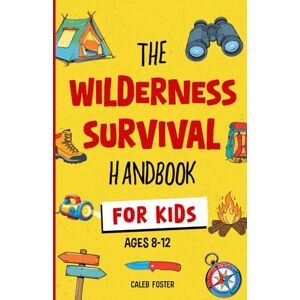 THE WILDERNESS SURVIVAL HANDBOOK

FOR KIDS

AGES 8-12

CALEB FOSTER